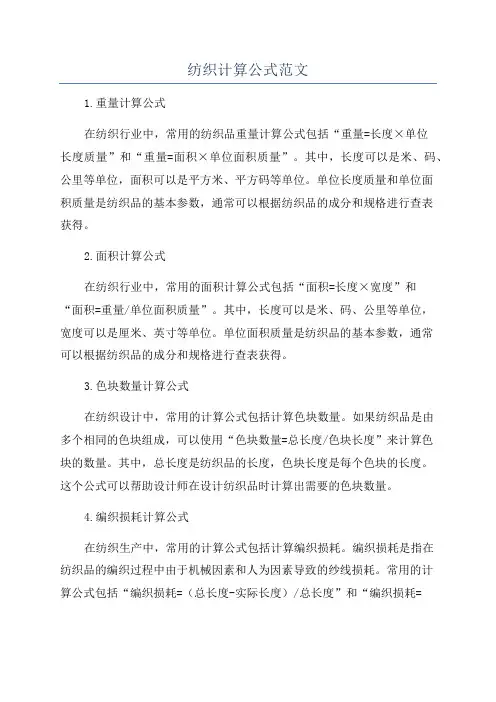 纺织计算公式范文

1.重量计算公式

在纺织行业中，常用的纺织品重量计算公式包括“重量=长度×单位长度质量”和“重量=面积×单位面积质量”。其中，长度可以是米、码、公里等单位，面积可以是平方米、平方码等单位。单位长度质量和单位面积质量是纺织品的基本参数，通常可以根据纺织品的成分和规格进行查表获得。

2.面积计算公式

在纺织行业中，常用的面积计算公式包括“面积=长度×宽度”和“面积=重量/单位面积质量”。其中，长度可以是米、码、公里等单位，宽度可以是厘米、英寸等单位。单位面积质量是纺织品的基本参数，通常可以根据纺织品的成分和规格进行查表获得。

3.色块数量计算公式

在纺织设计中，常用的计算公式包括计算色块数量。如果纺织品是由多个相同的色块组成，可以使用“色块数量=总长度/色块长度”来计算色块的数量。其中，总长度是纺织品的长度，色块长度是每个色块的长度。这个公式可以帮助设计师在设计纺织品时计算出需要的色块数量。

4.编织损耗计算公式

在纺织生产中，常用的计算公式包括计算编织损耗。编织损耗是指在纺织品的编织过程中由于机械因素和人为因素导致的纱线损耗。常用的计算公式包括“编织损耗=（总长度-实际长度）/总长度”和“编织损耗=